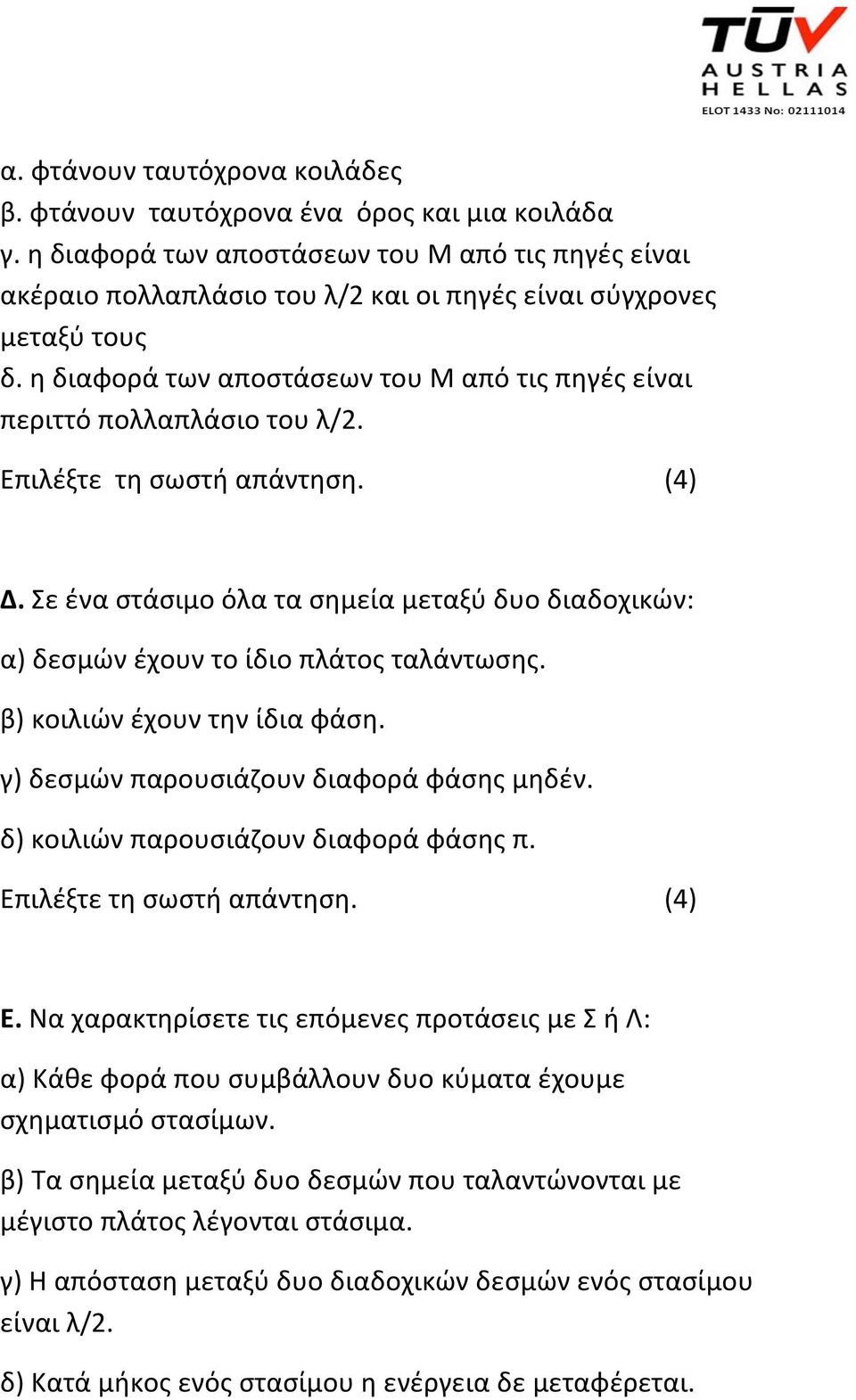 TÜV
AUSTRIA
HELLAS
ELOT 1433 No: 02111014

α. φτάνουν ταυτόχρονα κοιλάδες
β. φτάνουν ταυτόχρονα ένα όρος και μια κοιλάδα
γ. η διαφορά των αποστάσεων του Μ από τις πηγές είναι ακέραιο πολλαπλάσιο του λ/2 και οι πηγές είναι σύγχρονες μεταξύ τους
δ. η διαφορά των αποστάσεων του Μ από τις πηγές είναι περιττό πολλαπλάσιο του λ/2.
Επιλέξτε τη σωστή απάντηση. (4)

Δ. Σε ένα στάσιμο όλα τα σημεία μεταξύ δυο διαδοχικών:

α) δεσμών έχουν το ίδιο πλάτος ταλάντωσης.

β) κοιλιών έχουν την ίδια φάση.

γ) δεσμών παρουσιάζουν διαφορά φάσης μηδέν.

δ) κοιλιών παρουσιάζουν διαφορά φάσης π.

Επιλέξτε τη σωστή απάντηση. (4)

Ε. Να χαρακτηρίσετε τις επόμενες προτάσεις με Σ ή Λ:

α) Κάθε φορά που συμβάλλουν δυο κύματα έχουμε σχηματισμό στασίμων.

β) Τα σημεία μεταξύ δυο δεσμών που ταλαντώνονται με μέγιστο πλάτος λέγονται στάσιμα.

γ) Η απόσταση μεταξύ δυο διαδοχικών δεσμών ενός στασίμου είναι λ/2.

δ) Κατά μήκος ενός στασίμου η ενέργεια δε μεταφέρεται.